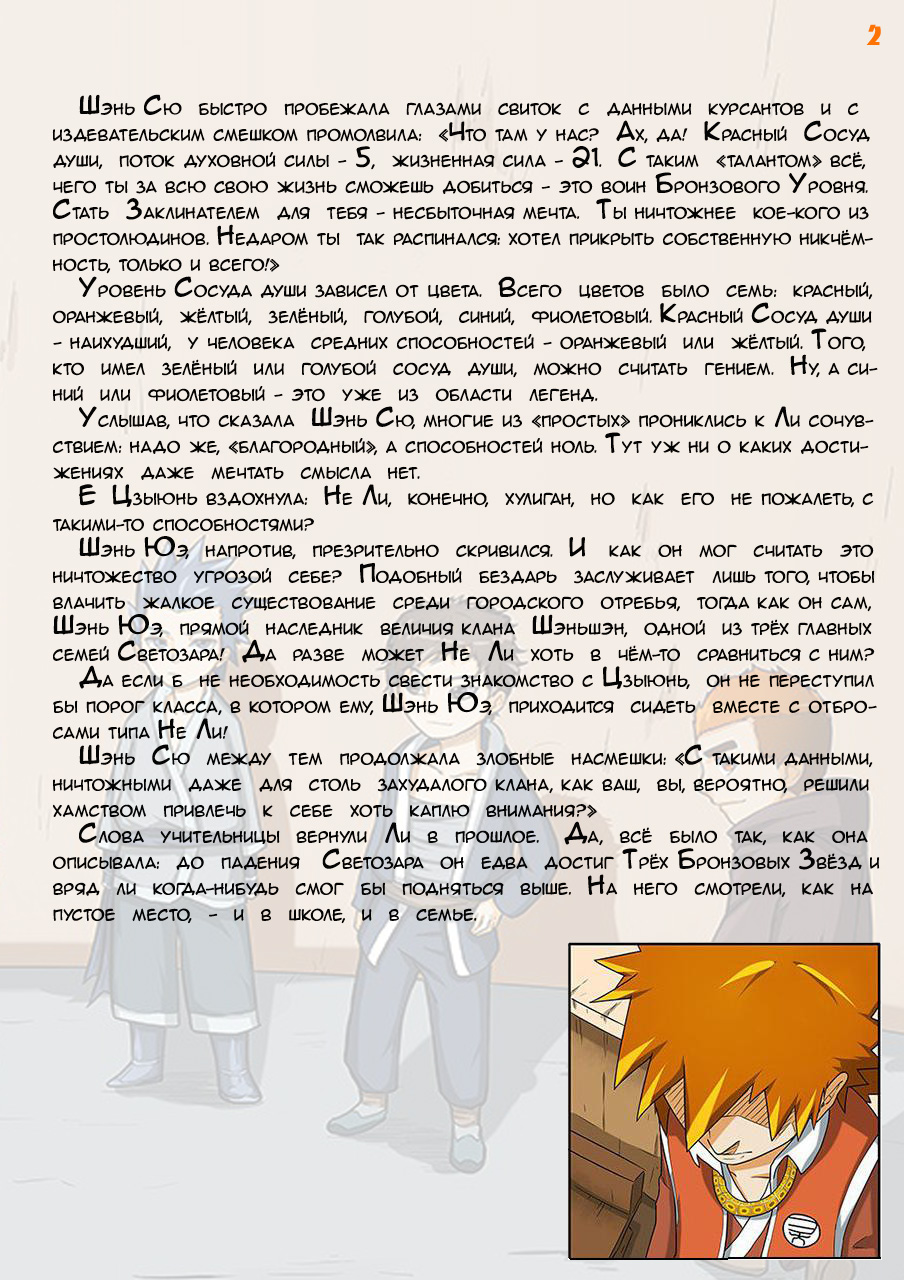 2

Шэнь Сю быстро пробежала глазами свиток с данными курсантов и с издевательским смешком промолвила: «Что там у нас? Ах, да! Красный Сосуд души, поток духовной силы - 5, жизненная сила - 21. С таким «талантом» всё, чего ты за всю свою жизнь сможешь добиться - это воин Бронзового Уровня. Стать Заклинателем для тебя - несбыточная мечта. Ты ничтожнее кое-кого из простолюдинов. Недаром ты так распинался: хотел прикрыть собственную никчёмность, только и всего!»

Уровень Сосуда души зависел от цвета. Всего цветов было семь: красный, оранжевый, жёлтый, зелёный, голубой, синий, фиолетовый. Красный Сосуд души - наихудший, у человека средних способностей - оранжевый или жёлтый. Того, кто имел зелёный или голубой сосуд души, можно считать гением. Ну, а синий или фиолетовый - это уже из области легенд.

Услышав, что сказала Шэнь Сю, многие из «простых» прониклись к Ли сочувствием: надо же, «благородный», а способностей ноль. Тут уж ни о каких достижениях даже мечтать смысла нет.

Е Цзыюнь вздохнула: Не Ли, конечно, хулиган, но как его не пожалеть, с такими-то способностями?

Шэнь Юэ, напротив, презрительно скривился. И как он мог считать это ничтожество угрозой себе? Подобный бездарь заслуживает лишь того, чтобы влачить жалкое существование среди городского отребья, тогда как он сам, Шэнь Юэ, прямой наследник величия клана Шэньшэн, одной из трёх главных семей Светозара! Да разве может Не Ли хоть в чём-то сравниться с ним?

Да если б не необходимость свести знакомство с Цзыюнь, он не переступил бы порог класса, в котором ему, Шэнь Юэ, приходится сидеть вместе с отбросами типа Не Ли!

Шэнь Сю между тем продолжала злобные насмешки: «С такими данными, ничтожными даже для столь захудалого клана, как ваш, вы, вероятно, решили хамством привлечь к себе хоть каплю внимания?»

Слова учительницы вернули Ли в прошлое. Да, всё было так, как она описывала: до падения Светозара он едва достиг Трёх Бронзовых Звёзд и вряд ли когда-нибудь смог бы подняться выше. На него смотрели, как на пустое место, - и в школе, и в семье.